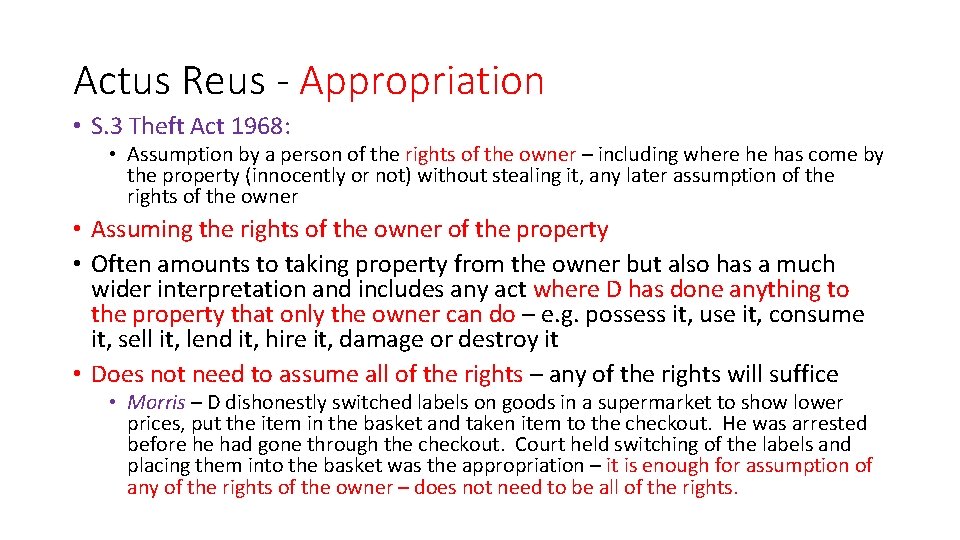 Actus Reus - Appropriation

• S.3 Theft Act 1968:

• Assumption by a person of the rights of the owner – including where he has come by the property (innocently or not) without stealing it, any later assumption of the rights of the owner

• Assuming the rights of the owner of the property
• Often amounts to taking property from the owner but also has a much wider interpretation and includes any act where D has done anything to the property that only the owner can do – e.g. possess it, use it, consume it, sell it, lend it, hire it, damage or destroy it
• Does not need to assume all of the rights – any of the rights will suffice

• Morris – D dishonestly switched labels on goods in a supermarket to show lower prices, put the item in the basket and taken item to the checkout. He was arrested before he had gone through the checkout. Court held switching of the labels and placing them into the basket was the appropriation – it is enough for assumption of any of the rights of the owner – does not need to be all of the rights.